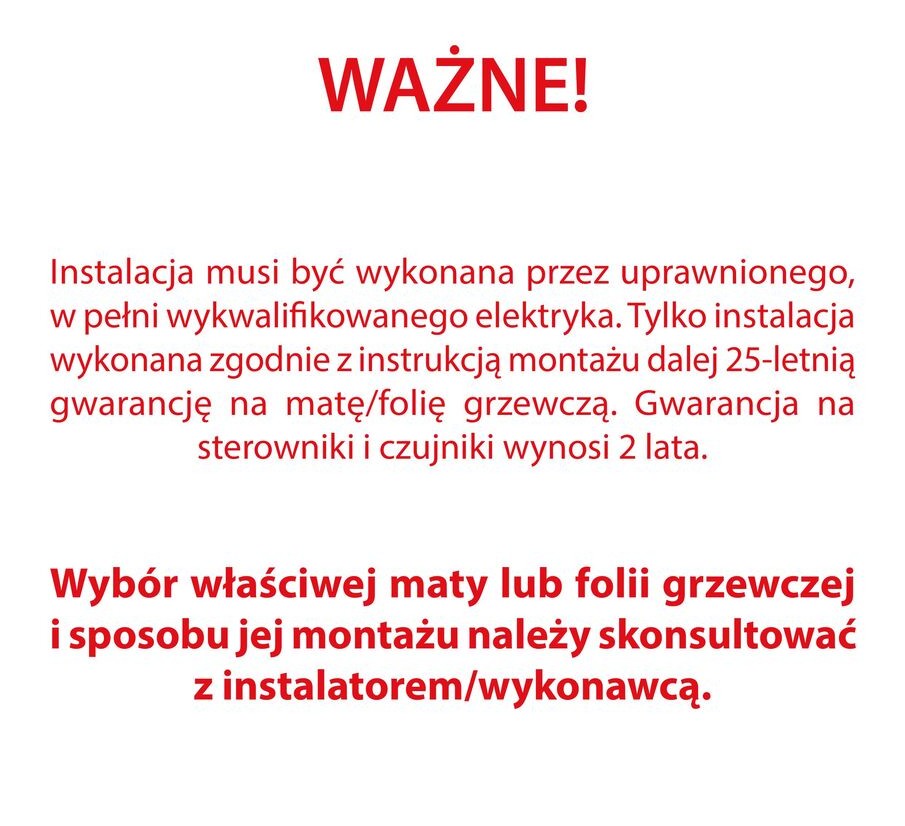 WAŻNE!

Instalacja musi być wykonana przez uprawnionego, w pełni wykwalifikowanego elektryka. Tylko instalacja wykonana zgodnie z instrukcją montażu dalej 25-letnią gwarancję na matę/folię grzewczą. Gwarancja na sterowniki i czujniki wynosi 2 lata.

Wybór właściwej maty lub folii grzewczej i sposobu jej montażu należy skonsultować z instalatorem/wykonawcą.